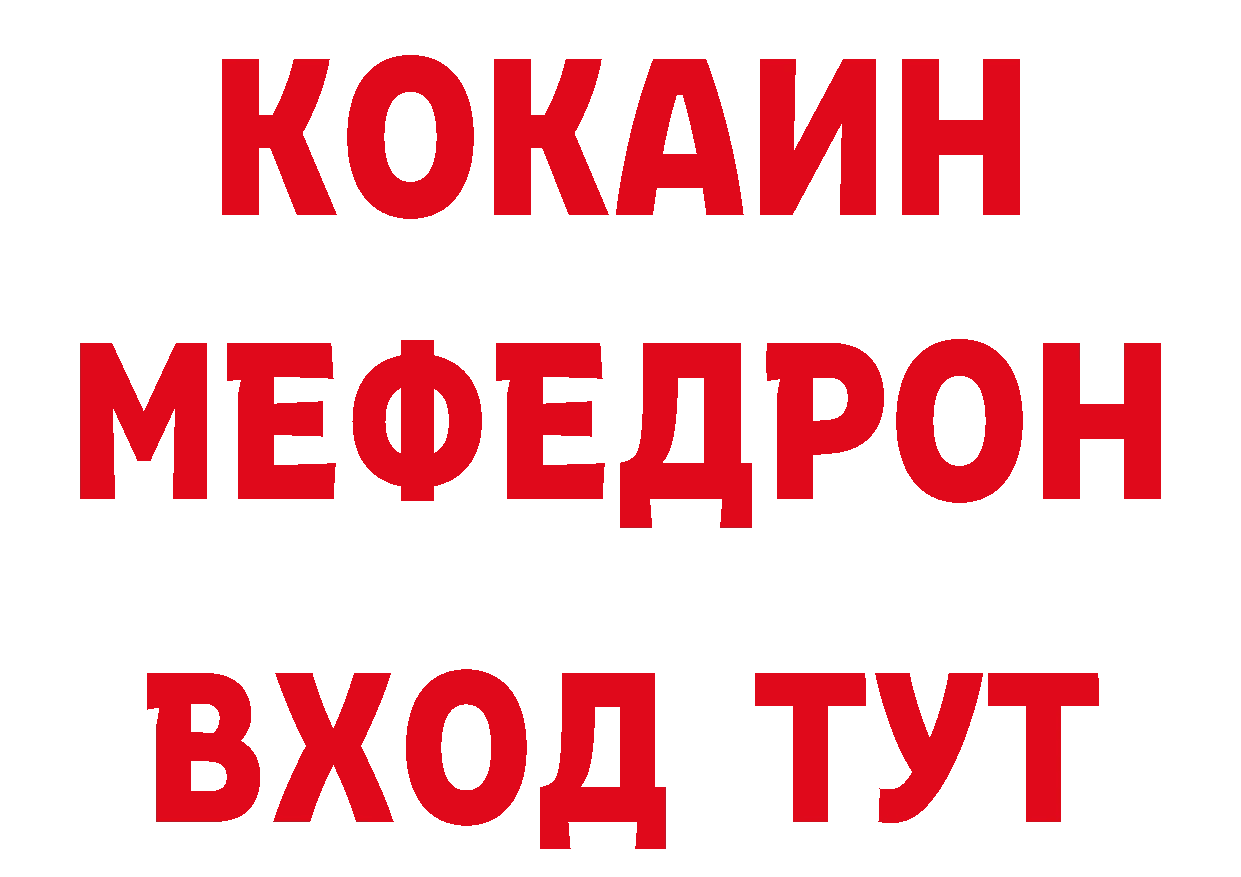 КОКАИН
МЕФЕДРОН
ВХОД ТУТ